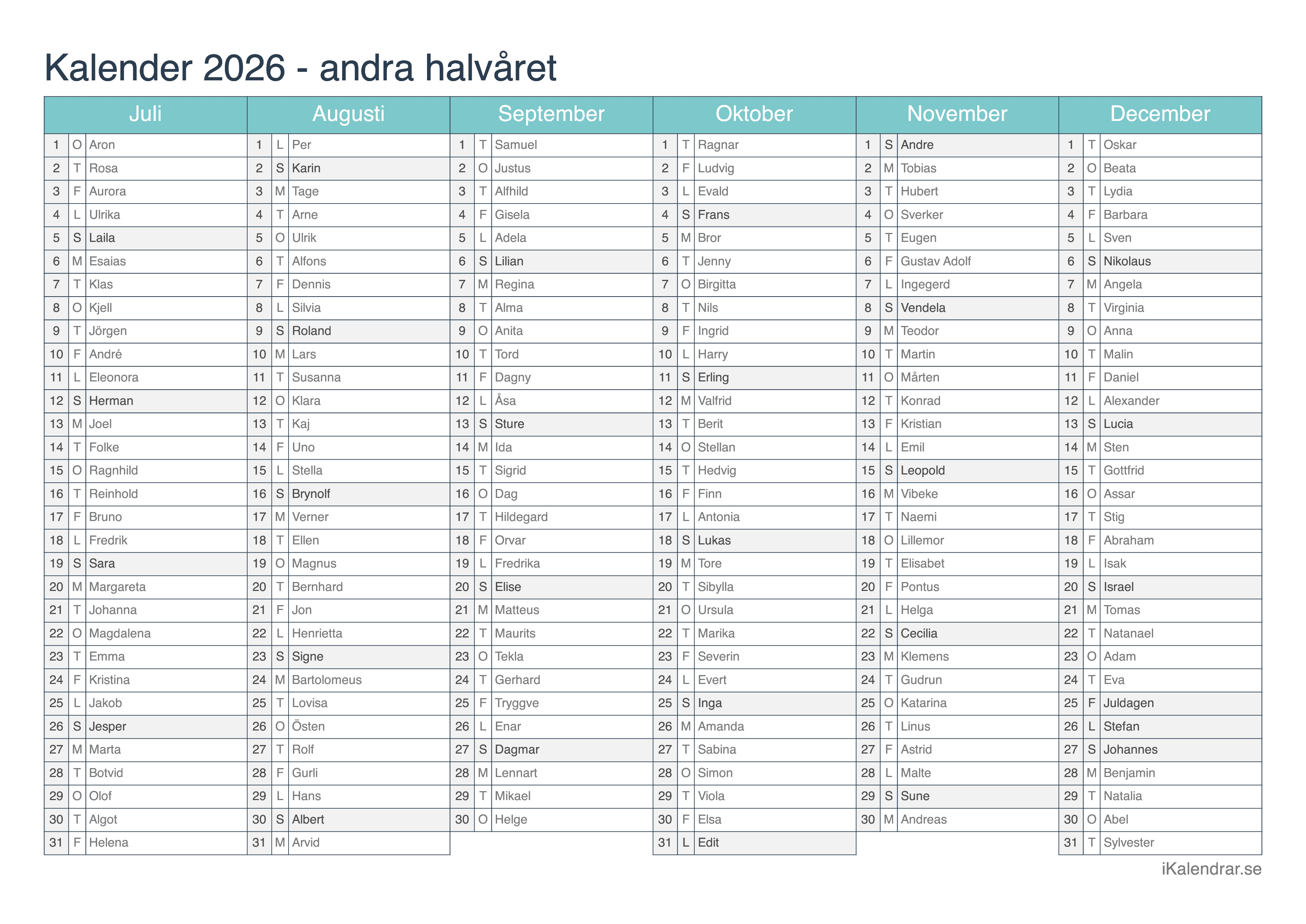 Kalender 2026 - andra halvåret

| Juli | | | Augusti | | | September | | | Oktober | | | November | | | December | | |
|---|---|---|---|---|---|---|---|---|---|---|---|---|---|---|---|---|---|
| 1 | O | Aron | 1 | L | Per | 1 | T | Samuel | 1 | T | Ragnar | 1 | S | Andre | 1 | T | Oskar |
| 2 | T | Rosa | 2 | S | Karin | 2 | O | Justus | 2 | F | Ludvig | 2 | M | Tobias | 2 | O | Beata |
| 3 | F | Aurora | 3 | M | Tage | 3 | T | Alfhild | 3 | L | Evald | 3 | T | Hubert | 3 | T | Lydia |
| 4 | L | Ulrika | 4 | T | Arne | 4 | F | Gisela | 4 | S | Frans | 4 | O | Sverker | 4 | F | Barbara |
| 5 | S | Laila | 5 | O | Ulrik | 5 | L | Adela | 5 | M | Bror | 5 | T | Eugen | 5 | L | Sven |
| 6 | M | Esaias | 6 | T | Alfons | 6 | S | Lilian | 6 | T | Jenny | 6 | F | Gustav Adolf | 6 | S | Nikolaus |
| 7 | T | Klas | 7 | F | Dennis | 7 | M | Regina | 7 | O | Birgitta | 7 | L | Ingegerd | 7 | M | Angela |
| 8 | O | Kjell | 8 | L | Silvia | 8 | T | Alma | 8 | T | Nils | 8 | S | Vendela | 8 | T | Virginia |
| 9 | T | Jörgen | 9 | S | Roland | 9 | O | Anita | 9 | F | Ingrid | 9 | M | Teodor | 9 | O | Anna |
| 10 | F | André | 10 | M | Lars | 10 | T | Tord | 10 | L | Harry | 10 | T | Martin | 10 | T | Malin |
| 11 | L | Eleonora | 11 | T | Susanna | 11 | F | Dagny | 11 | S | Erling | 11 | O | Mårten | 11 | F | Daniel |
| 12 | S | Herman | 12 | O | Klara | 12 | L | Åsa | 12 | M | Valfrid | 12 | T | Konrad | 12 | L | Alexander |
| 13 | M | Joel | 13 | T | Kaj | 13 | S | Sture | 13 | T | Berit | 13 | F | Kristian | 13 | S | Lucia |
| 14 | T | Folke | 14 | F | Uno | 14 | M | Ida | 14 | O | Stellan | 14 | L | Emil | 14 | M | Sten |
| 15 | O | Ragnhild | 15 | L | Stella | 15 | T | Sigrid | 15 | T | Hedvig | 15 | S | Leopold | 15 | T | Gottfrid |
| 16 | T | Reinhold | 16 | S | Brynolf | 16 | O | Dag | 16 | F | Finn | 16 | M | Vibeke | 16 | O | Assar |
| 17 | F | Bruno | 17 | M | Verner | 17 | T | Hildegard | 17 | L | Antonia | 17 | T | Naemi | 17 | T | Stig |
| 18 | L | Fredrik | 18 | T | Ellen | 18 | F | Orvar | 18 | S | Lukas | 18 | O | Lillemor | 18 | F | Abraham |
| 19 | S | Sara | 19 | O | Magnus | 19 | L | Fredrika | 19 | M | Tore | 19 | T | Elisabet | 19 | L | Isak |
| 20 | M | Margareta | 20 | T | Bernhard | 20 | S | Elise | 20 | T | Sibylla | 20 | F | Pontus | 20 | S | Israel |
| 21 | T | Johanna | 21 | F | Jon | 21 | M | Matteus | 21 | O | Ursula | 21 | L | Helga | 21 | M | Tomas |
| 22 | O | Magdalena | 22 | L | Henrietta | 22 | T | Maurits | 22 | T | Marika | 22 | S | Cecilia | 22 | T | Natanael |
| 23 | T | Emma | 23 | S | Signe | 23 | O | Tekla | 23 | F | Severin | 23 | M | Klemens | 23 | O | Adam |
| 24 | F | Kristina | 24 | M | Bartolomeus | 24 | T | Gerhard | 24 | L | Evert | 24 | T | Gudrun | 24 | T | Eva |
| 25 | L | Jakob | 25 | T | Lovisa | 25 | F | Tryggve | 25 | S | Inga | 25 | O | Katarina | 25 | F | Juldagen |
| 26 | S | Jesper | 26 | O | Östen | 26 | L | Enar | 26 | M | Amanda | 26 | T | Linus | 26 | L | Stefan |
| 27 | M | Marta | 27 | T | Rolf | 27 | S | Dagmar | 27 | T | Sabina | 27 | F | Astrid | 27 | S | Johannes |
| 28 | T | Botvid | 28 | F | Gurli | 28 | M | Lennart | 28 | O | Simon | 28 | L | Malte | 28 | M | Benjamin |
| 29 | O | Olof | 29 | L | Hans | 29 | T | Mikael | 29 | T | Viola | 29 | S | Sune | 29 | T | Natalia |
| 30 | T | Algot | 30 | S | Albert | 30 | O | Helge | 30 | F | Elsa | 30 | M | Andreas | 30 | O | Abel |
| 31 | F | Helena | 31 | M | Arvid | | | | 31 | L | Edit | | | | 31 | T | Sylvester |

iKalendrar.se